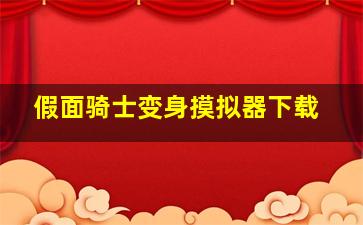 假面骑士变身摸拟器下载